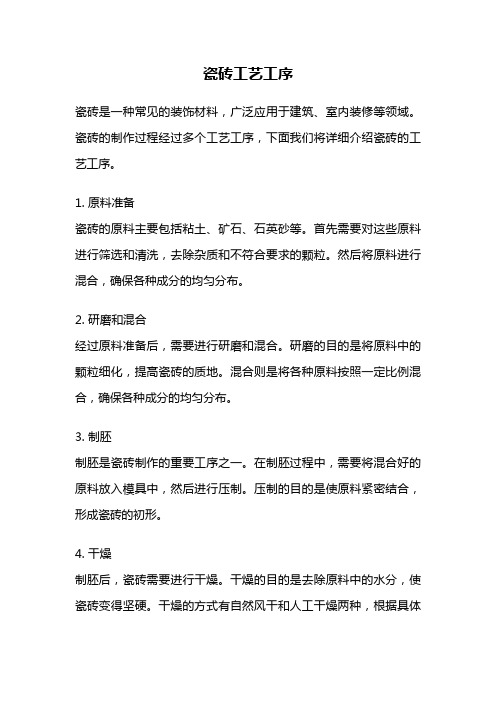 瓷砖工艺工序

瓷砖是一种常见的装饰材料，广泛应用于建筑、室内装修等领域。瓷砖的制作过程经过多个工艺工序，下面我们将详细介绍瓷砖的工艺工序。

1. 原料准备
瓷砖的原料主要包括粘土、矿石、石英砂等。首先需要对这些原料进行筛选和清洗，去除杂质和不符合要求的颗粒。然后将原料进行混合，确保各种成分的均匀分布。

2. 研磨和混合
经过原料准备后，需要进行研磨和混合。研磨的目的是将原料中的颗粒细化，提高瓷砖的质地。混合则是将各种原料按照一定比例混合，确保各种成分的均匀分布。

3. 制胚
制胚是瓷砖制作的重要工序之一。在制胚过程中，需要将混合好的原料放入模具中，然后进行压制。压制的目的是使原料紧密结合，形成瓷砖的初形。

4. 干燥
制胚后，瓷砖需要进行干燥。干燥的目的是去除原料中的水分，使瓷砖变得坚硬。干燥的方式有自然风干和人工干燥两种，根据具体